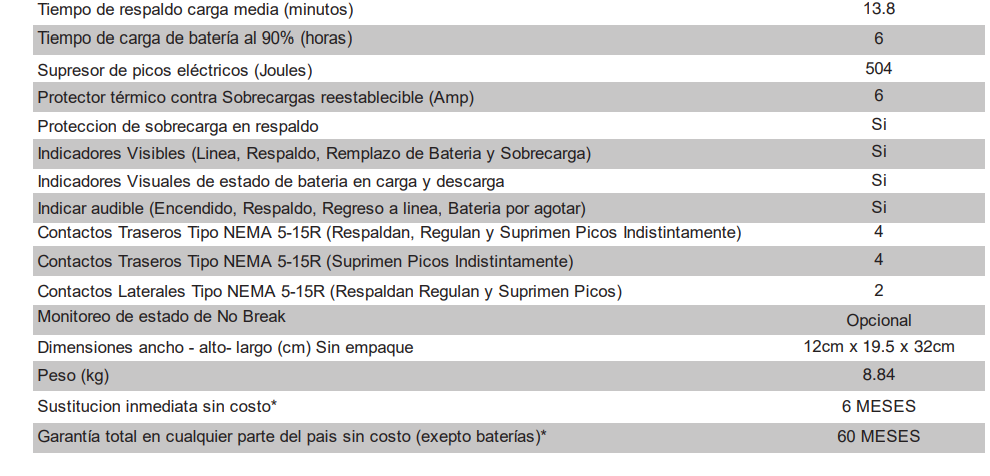 | | |
|---|---|
| Tiempo de respaldo carga media (minutos) | 13.8 |
| Tiempo de carga de batería al 90% (horas) | 6 |
| Supresor de picos eléctricos (Joules) | 504 |
| Protector térmico contra Sobrecargas reestablecible (Amp) | 6 |
| Proteccion de sobrecarga en respaldo | Si |
| Indicadores Visibles (Linea, Respaldo, Remplazo de Bateria y Sobrecarga) | Si |
| Indicadores Visuales de estado de bateria en carga y descarga | Si |
| Indicar audible (Encendido, Respaldo, Regreso a linea, Bateria por agotar) | Si |
| Contactos Traseros Tipo NEMA 5-15R (Respaldan, Regulan y Suprimen Picos Indistintamente) | 4 |
| Contactos Traseros Tipo NEMA 5-15R (Suprimen Picos Indistintamente) | 4 |
| Contactos Laterales Tipo NEMA 5-15R (Respaldan Regulan y Suprimen Picos) | 2 |
| Monitoreo de estado de No Break | Opcional |
| Dimensiones ancho - alto- largo (cm) Sin empaque | 12cm x 19.5 x 32cm |
| Peso (kg) | 8.84 |
| Sustitucion inmediata sin costo* | 6 MESES |
| Garantía total en cualquier parte del pais sin costo (exepto baterías)* | 60 MESES |